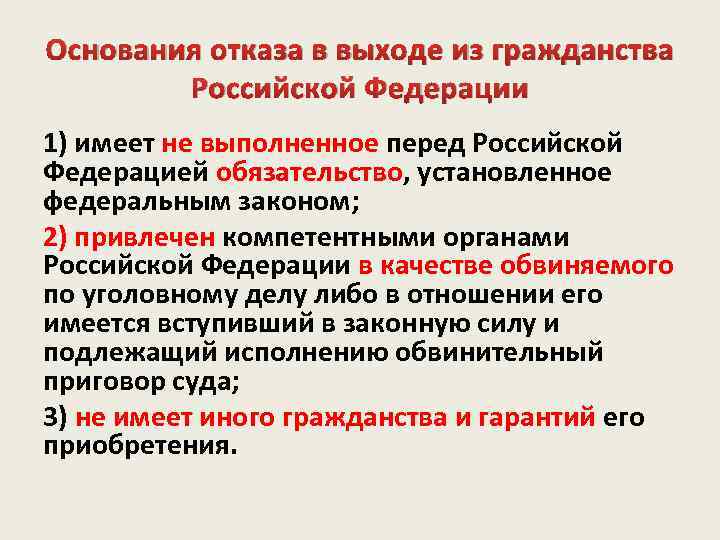 Основания отказа в выходе из гражданства Российской Федерации

1) имеет не выполненное перед Российской Федерацией обязательство, установленное федеральным законом;

2) привлечен компетентными органами Российской Федерации в качестве обвиняемого по уголовному делу либо в отношении его имеется вступивший в законную силу и подлежащий исполнению обвинительный приговор суда;

3) не имеет иного гражданства и гарантий его приобретения.